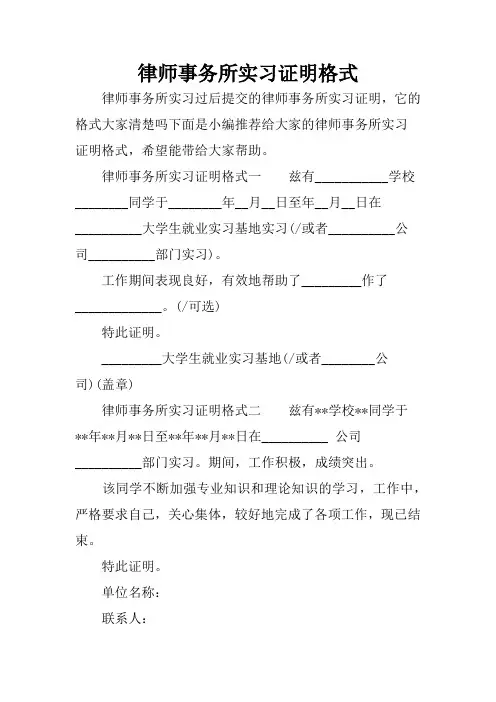 律师事务所实习证明格式

律师事务所实习过后提交的律师事务所实习证明，它的格式大家清楚吗下面是小编推荐给大家的律师事务所实习证明格式，希望能带给大家帮助。

律师事务所实习证明格式一　　兹有__________学校________同学于________年__月__日至年__月__日在__________大学生就业实习基地实习(/或者__________公司__________部门实习)。

工作期间表现良好，有效地帮助了_________作了_____________。(/可选)

特此证明。

_________大学生就业实习基地(/或者________公司)(盖章)

律师事务所实习证明格式二　　兹有**学校**同学于**年**月**日至**年**月**日在__________ 公司__________部门实习。期间，工作积极，成绩突出。

该同学不断加强专业知识和理论知识的学习，工作中，严格要求自己，关心集体，较好地完成了各项工作，现已结束。

特此证明。

单位名称：

联系人：